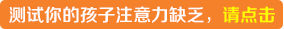 测试你的孩子注意力缺乏，请点击